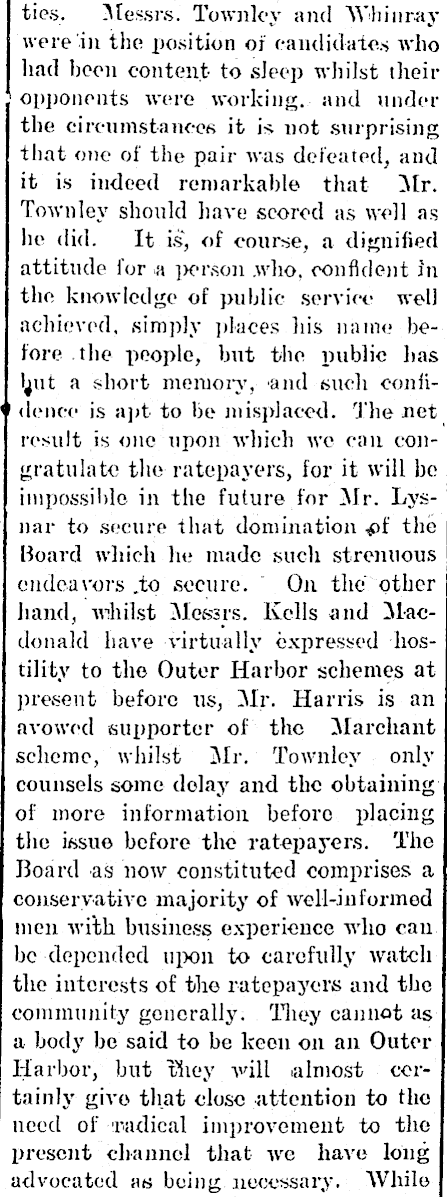 ties. Messrs. Townley and Whinray were in the position of candidates who had been content to sleep whilst their opponents were working, and under the circumstances it is not surprising that one of the pair was defeated, and it is indeed remarkable that Mr. Townley should have scored as well as he did. It is, of course, a dignified attitude for a person who, confident in the knowledge of public service well achieved, simply places his name before the people, but the public has but a short memory, and such confidence is apt to be misplaced. The net result is one upon which we can congratulate the ratepayers, for it will be impossible in the future for Mr. Lysnar to secure that domination of the Board which he made such strenuous endeavors to secure. On the other hand, whilst Messrs. Kells and Macdonald have virtually expressed hostility to the Outer Harbor schemes at present before us, Mr. Harris is an avowed supporter of the Marchant scheme, whilst Mr. Townley only counsels some delay and the obtaining of more information before placing the issue before the ratepayers. The Board as now constituted comprises a conservative majority of well-informed men with business experience who can be depended upon to carefully watch the interests of the ratepayers and the community generally. They cannot as a body be said to be keen on an Outer Harbor, but they will almost certainly give that close attention to the need of radical improvement to the present channel that we have long advocated as being necessary. While